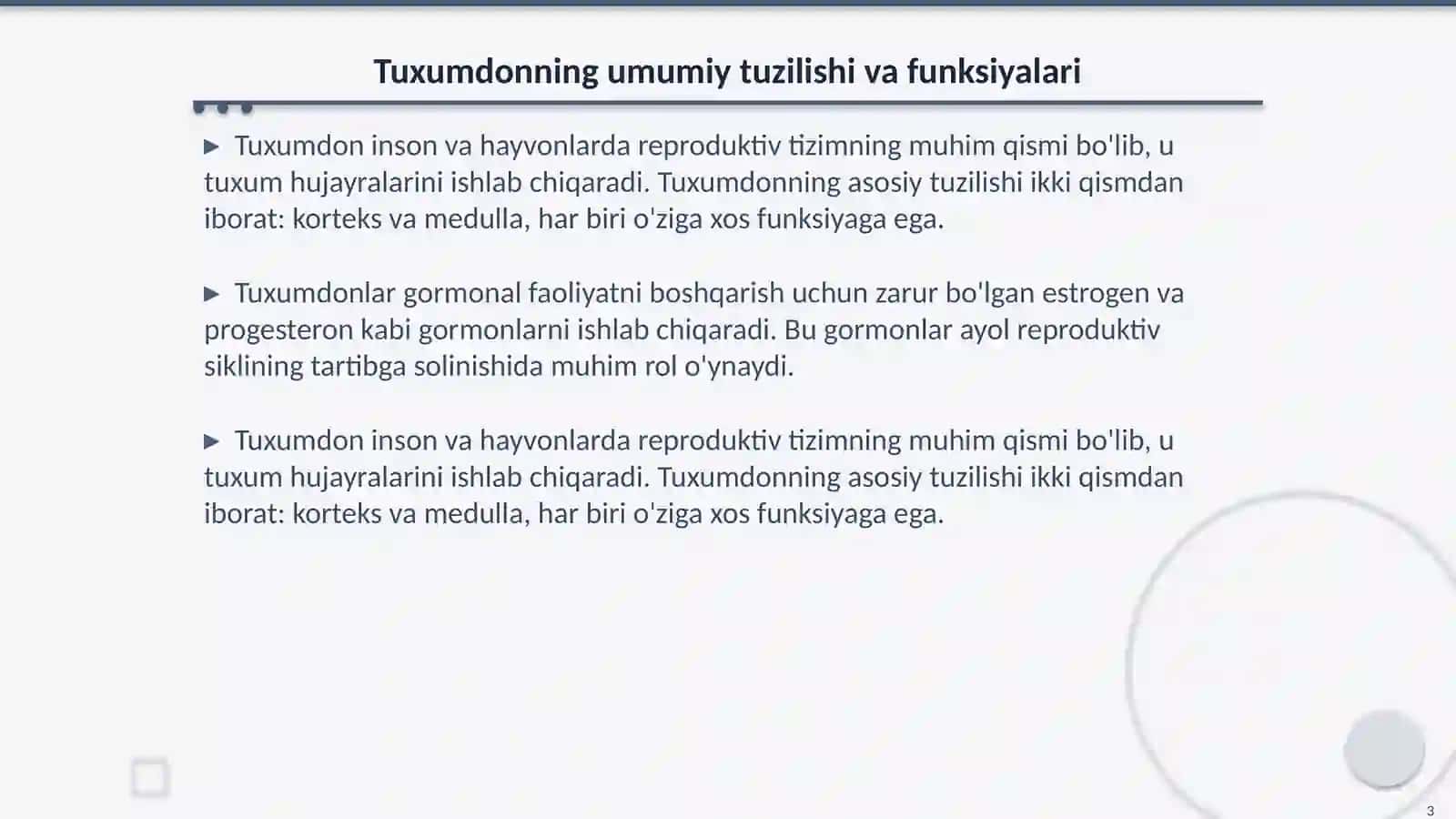 Tuxumdonning umumiy tuzilishi va funksiyalari

▶ Tuxumdon inson va hayvonlarda reproduktiv tizimning muhim qismi bo'lib, u tuxum hujayralarini ishlab chiqaradi. Tuxumdonning asosiy tuzilishi ikki qismdan iborat: korteks va medulla, har biri o'ziga xos funksiyaga ega.

▶ Tuxumdonlar gormonal faoliyatni boshqarish uchun zarur bo'lgan estrogen va progesteron kabi gormonlarni ishlab chiqaradi. Bu gormonlar ayol reproduktiv siklining tartibga solinishida muhim rol o'ynaydi.

▶ Tuxumdon inson va hayvonlarda reproduktiv tizimning muhim qismi bo'lib, u tuxum hujayralarini ishlab chiqaradi. Tuxumdonning asosiy tuzilishi ikki qismdan iborat: korteks va medulla, har biri o'ziga xos funksiyaga ega.

3